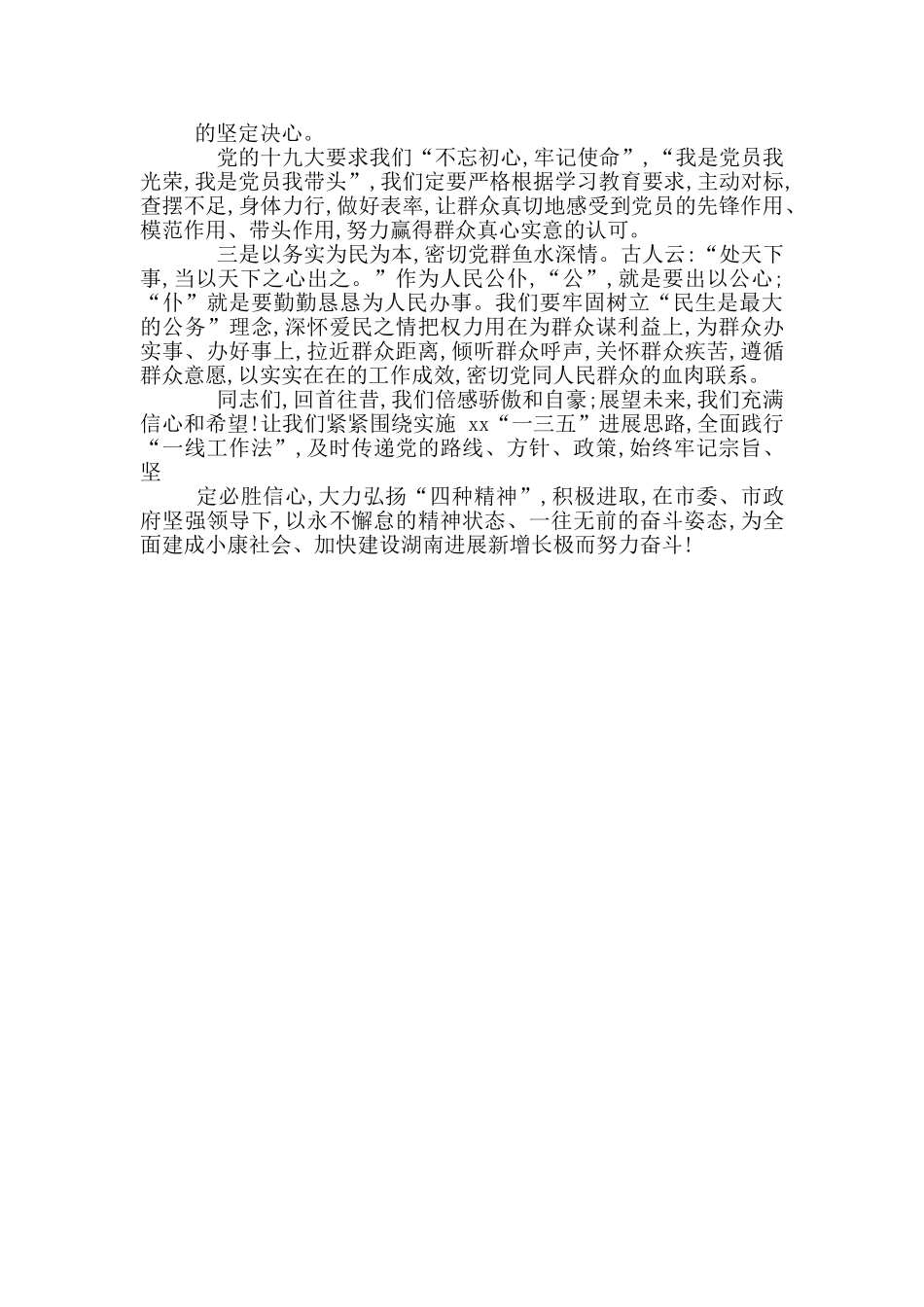 的坚定决心。

党的十九大要求我们“不忘初心,牢记使命”,“我是党员我光荣,我是党员我带头”,我们定要严格根据学习教育要求,主动对标,查摆不足,身体力行,做好表率,让群众真切地感受到党员的先锋作用、模范作用、带头作用,努力赢得群众真心实意的认可。

三是以务实为民为本,密切党群鱼水深情。古人云:“处天下事,当以天下之心出之。”作为人民公仆,“公”,就是要出以公心;“仆”就是要勤勤恳恳为人民办事。我们要牢固树立“民生是最大的公务”理念,深怀爱民之情把权力用在为群众谋利益上,为群众办实事、办好事上,拉近群众距离,倾听群众呼声,关怀群众疾苦,遵循群众意愿,以实实在在的工作成效,密切党同人民群众的血肉联系。

同志们,回首往昔,我们倍感骄傲和自豪;展望未来,我们充满信心和希望!让我们紧紧围绕实施 xx“一三五”进展思路,全面践行“一线工作法”,及时传递党的路线、方针、政策,始终牢记宗旨、坚

定必胜信心,大力弘扬“四种精神”,积极进取,在市委、市政府坚强领导下,以永不懈怠的精神状态、一往无前的奋斗姿态,为全面建成小康社会、加快建设湖南进展新增长极而努力奋斗!